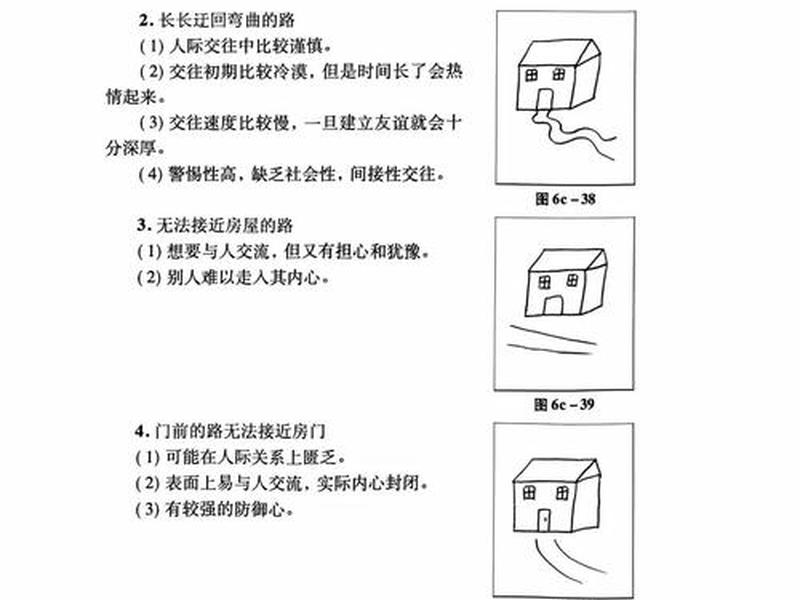 2. 长长迂回弯曲的路

(1) 人际交往中比较谨慎。

(2) 交往初期比较冷漠，但是时间长了会热情起来。

(3) 交往速度比较慢，一旦建立友谊就会十分深厚。

(4) 警惕性高，缺乏社会性，间接性交往。

图 6c－38

3. 无法接近房屋的路

(1) 想要与人交流，但又有担心和犹豫。

(2) 别人难以走入其内心。

图 6c－39

4. 门前的路无法接近房门

(1) 可能在人际关系上匮乏。

(2) 表面上易与人交流，实际内心封闭。

(3) 有较强的防御心。